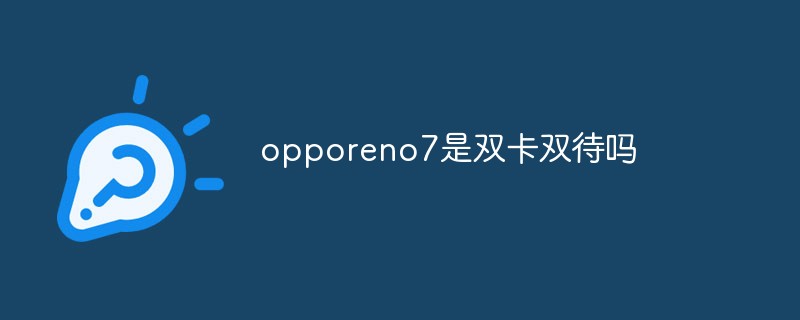 opporeno7是双卡双待吗